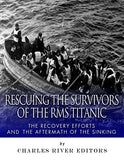 RESCUING THE SURVIVORS OF THE RMS TITANIC

THE RECOVERY EFFORTS AND THE AFTERMATH OF THE SINKING

by

CHARLES RIVER EDITORS